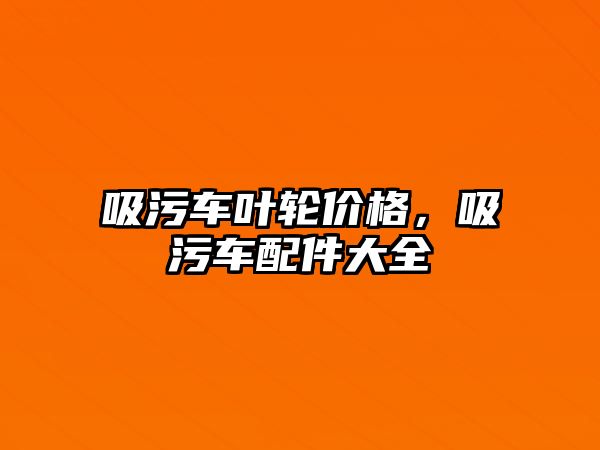 吸污车叶轮价格，吸污车配件大全